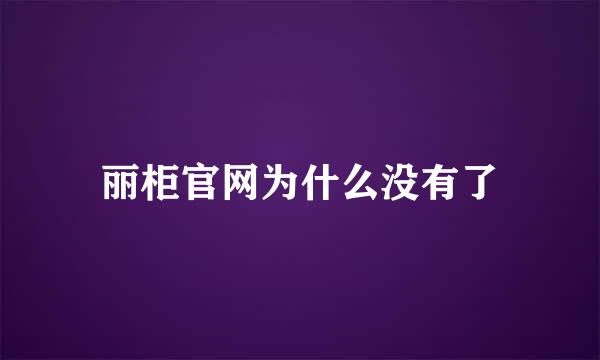 丽柜官网为什么没有了